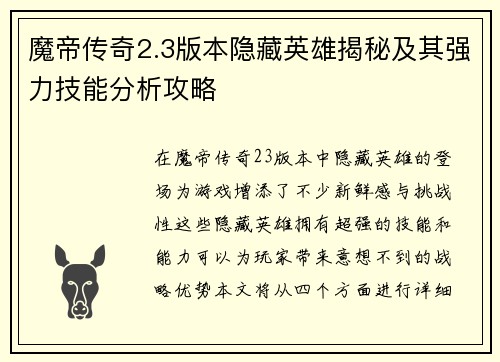 魔帝传奇2.3版本隐藏英雄揭秘及其强力技能分析攻略

在魔帝传奇23版本中隐藏英雄的登场为游戏增添了不少新鲜感与挑战性这些隐藏英雄拥有超强的技能和能力可以为玩家带来意想不到的战略优势本文将从四个方面进行详细